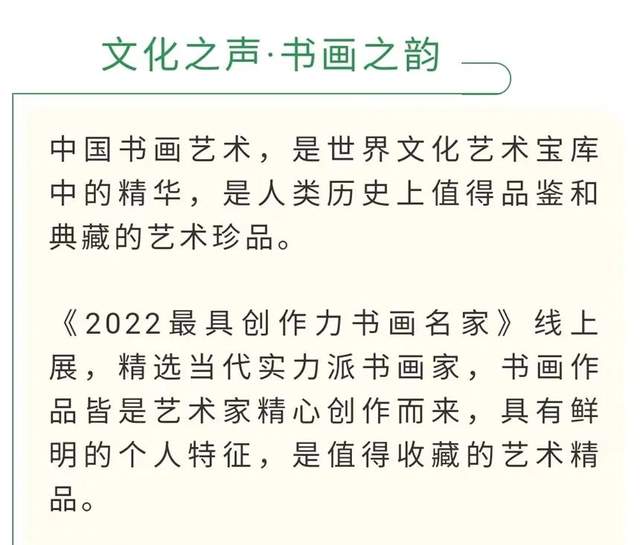 文化之声·书画之韵

中国书画艺术，是世界文化艺术宝库中的精华，是人类历史上值得品鉴和典藏的艺术珍品。

《2022最具创作力书画名家》线上展，精选当代实力派书画家，书画作品皆是艺术家精心创作而来，具有鲜明的个人特征，是值得收藏的艺术精品。